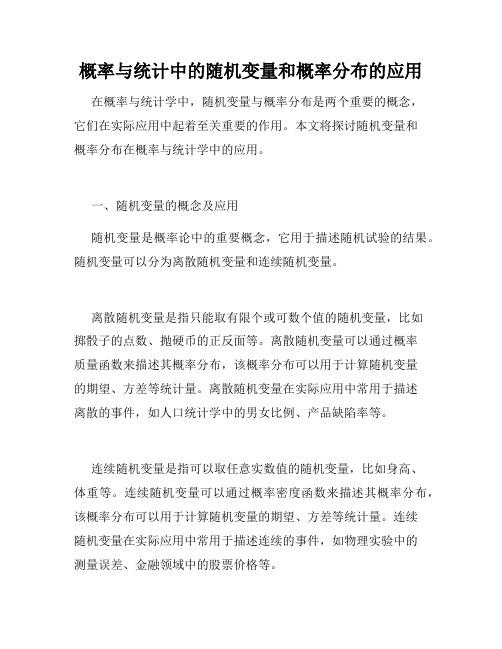 概率与统计中的随机变量和概率分布的应用

在概率与统计学中，随机变量与概率分布是两个重要的概念，它们在实际应用中起着至关重要的作用。本文将探讨随机变量和概率分布在概率与统计学中的应用。

一、随机变量的概念及应用

随机变量是概率论中的重要概念，它用于描述随机试验的结果。随机变量可以分为离散随机变量和连续随机变量。

离散随机变量是指只能取有限个或可数个值的随机变量，比如掷骰子的点数、抛硬币的正反面等。离散随机变量可以通过概率质量函数来描述其概率分布，该概率分布可以用于计算随机变量的期望、方差等统计量。离散随机变量在实际应用中常用于描述离散的事件，如人口统计学中的男女比例、产品缺陷率等。

连续随机变量是指可以取任意实数值的随机变量，比如身高、体重等。连续随机变量可以通过概率密度函数来描述其概率分布，该概率分布可以用于计算随机变量的期望、方差等统计量。连续随机变量在实际应用中常用于描述连续的事件，如物理实验中的测量误差、金融领域中的股票价格等。